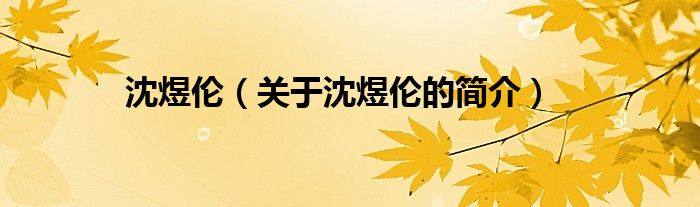 沈煜伦（关于沈煜伦的简介）